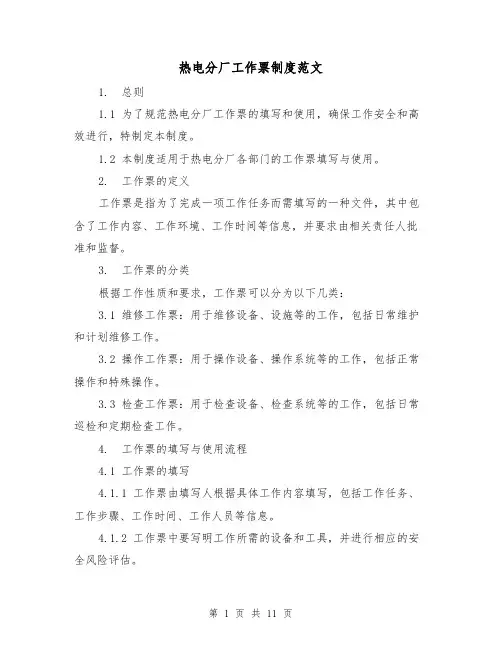 热电分厂工作票制度范文

1. 总则

1.1 为了规范热电分厂工作票的填写和使用，确保工作安全和高效进行，特制定本制度。

1.2 本制度适用于热电分厂各部门的工作票填写与使用。

2. 工作票的定义

工作票是指为了完成一项工作任务而需填写的一种文件，其中包含了工作内容、工作环境、工作时间等信息，并要求由相关责任人批准和监督。

3. 工作票的分类

根据工作性质和要求，工作票可以分为以下几类：

3.1 维修工作票：用于维修设备、设施等的工作，包括日常维护和计划维修工作。

3.2 操作工作票：用于操作设备、操作系统等的工作，包括正常操作和特殊操作。

3.3 检查工作票：用于检查设备、检查系统等的工作，包括日常巡检和定期检查工作。

4. 工作票的填写与使用流程

4.1 工作票的填写

4.1.1 工作票由填写人根据具体工作内容填写，包括工作任务、工作步骤、工作时间、工作人员等信息。

4.1.2 工作票中要写明工作所需的设备和工具，并进行相应的安全风险评估。

第 1 页 共 11 页